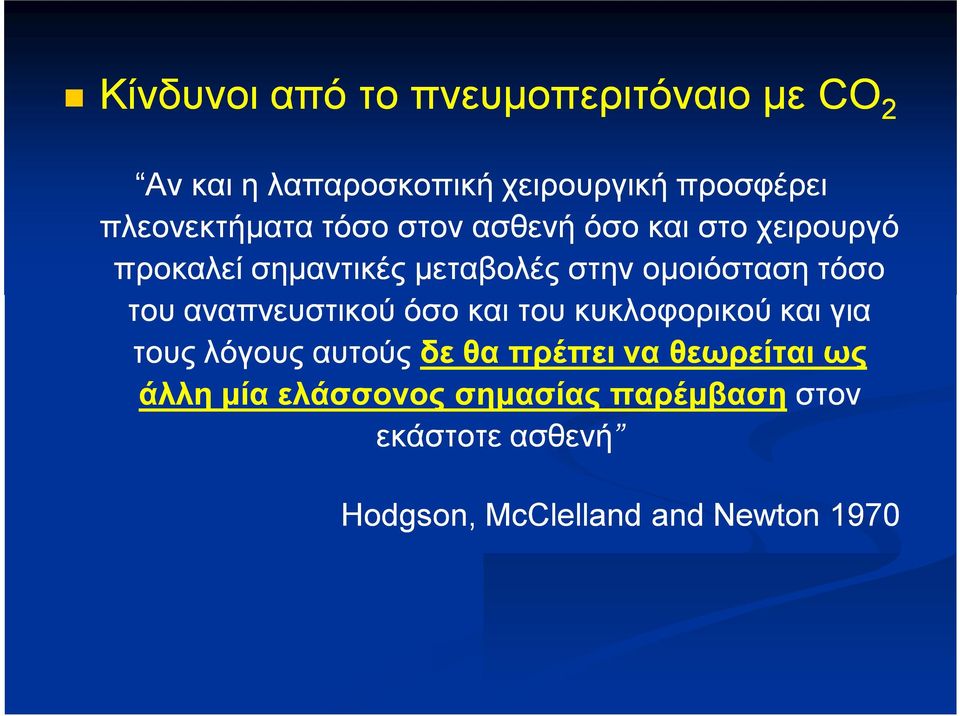 Κίνδυνοι από το πνευμοπεριτόναιο με $CO_2$

“Αν και η λαπαροσκοπική χειρουργική προσφέρει πλεονεκτήματα τόσο στον ασθενή όσο και στο χειρουργό προκαλεί σημαντικές μεταβολές στην ομοιόσταση τόσο του αναπνευστικού όσο και του κυκλοφορικού και για τους λόγους αυτούς δε θα πρέπει να θεωρείται ως άλλη μία ελάσσονος σημασίας παρέμβαση στον εκάστοτε ασθενή”

Hodgson, McClelland and Newton 1970